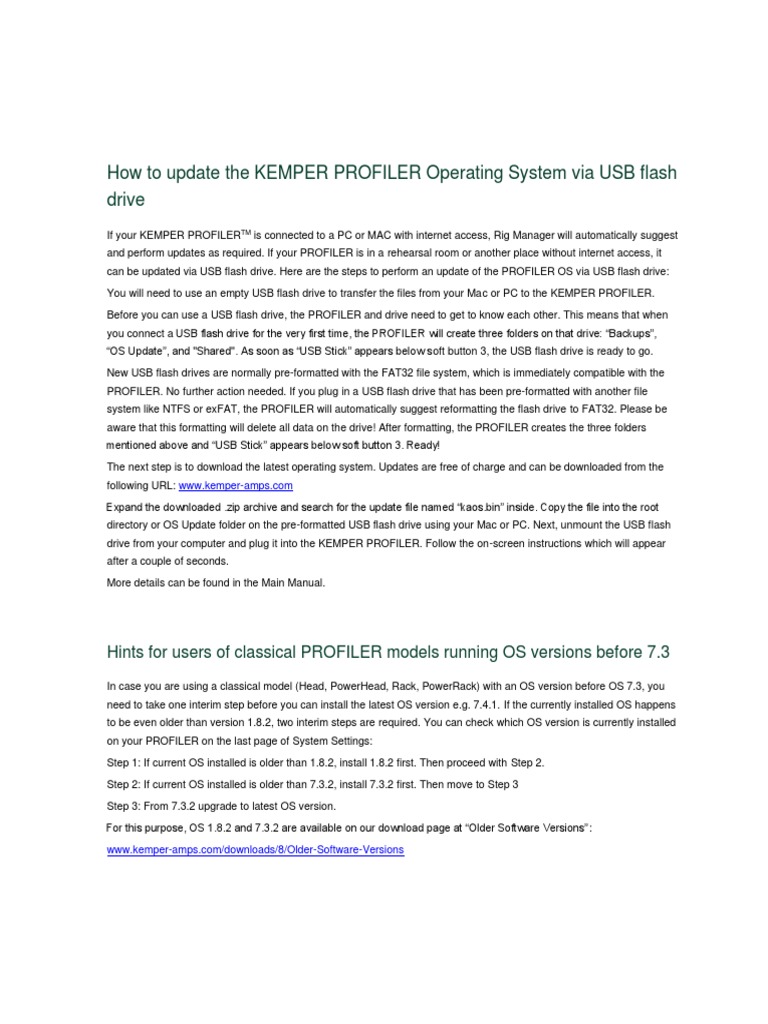 How to update the KEMPER PROFILER Operating System via USB flash drive

If your KEMPER PROFILER$^{TM}$ is connected to a PC or MAC with internet access, Rig Manager will automatically suggest and perform updates as required. If your PROFILER is in a rehearsal room or another place without internet access, it can be updated via USB flash drive. Here are the steps to perform an update of the PROFILER OS via USB flash drive:

You will need to use an empty USB flash drive to transfer the files from your Mac or PC to the KEMPER PROFILER.

Before you can use a USB flash drive, the PROFILER and drive need to get to know each other. This means that when you connect a USB flash drive for the very first time, the PROFILER will create three folders on that drive: "Backups", "OS Update", and "Shared". As soon as "USB Stick" appears below soft button 3, the USB flash drive is ready to go.

New USB flash drives are normally pre-formatted with the FAT32 file system, which is immediately compatible with the PROFILER. No further action needed. If you plug in a USB flash drive that has been pre-formatted with another file system like NTFS or exFAT, the PROFILER will automatically suggest reformatting the flash drive to FAT32. Please be aware that this formatting will delete all data on the drive! After formatting, the PROFILER creates the three folders mentioned above and "USB Stick" appears below soft button 3. Ready!

The next step is to download the latest operating system. Updates are free of charge and can be downloaded from the following URL: www.kemper-amps.com

Expand the downloaded .zip archive and search for the update file named "kaos.bin" inside. Copy the file into the root directory or OS Update folder on the pre-formatted USB flash drive using your Mac or PC. Next, unmount the USB flash drive from your computer and plug it into the KEMPER PROFILER. Follow the on-screen instructions which will appear after a couple of seconds.

More details can be found in the Main Manual.

Hints for users of classical PROFILER models running OS versions before 7.3

In case you are using a classical model (Head, PowerHead, Rack, PowerRack) with an OS version before OS 7.3, you need to take one interim step before you can install the latest OS version e.g. 7.4.1. If the currently installed OS happens to be even older than version 1.8.2, two interim steps are required. You can check which OS version is currently installed on your PROFILER on the last page of System Settings:

Step 1: If current OS installed is older than 1.8.2, install 1.8.2 first. Then proceed with Step 2.

Step 2: If current OS installed is older than 7.3.2, install 7.3.2 first. Then move to Step 3

Step 3: From 7.3.2 upgrade to latest OS version.

For this purpose, OS 1.8.2 and 7.3.2 are available on our download page at "Older Software Versions":

www.kemper-amps.com/downloads/8/Older-Software-Versions